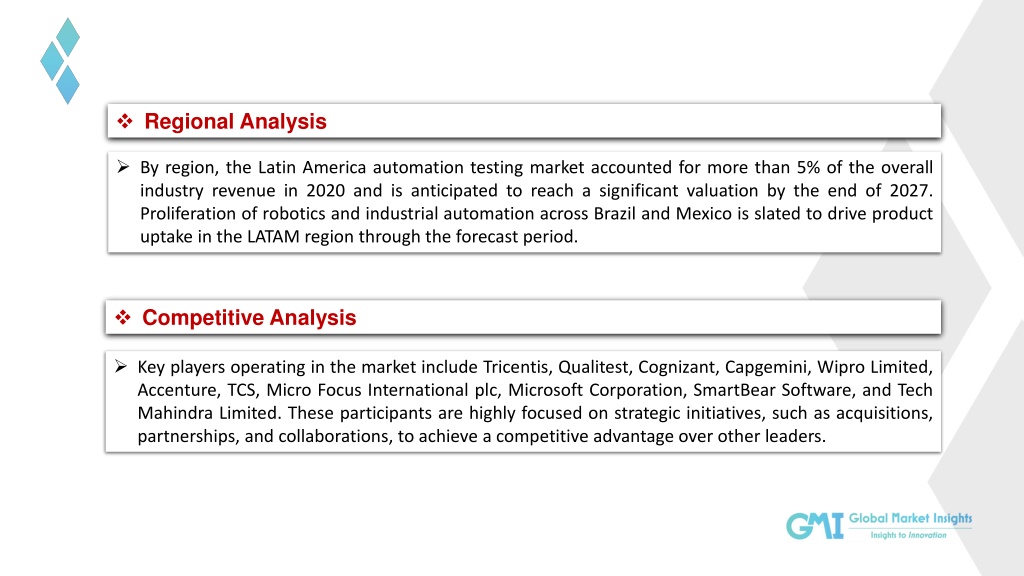 ❖ Regional Analysis

➢ By region, the Latin America automation testing market accounted for more than 5% of the overall industry revenue in 2020 and is anticipated to reach a significant valuation by the end of 2027. Proliferation of robotics and industrial automation across Brazil and Mexico is slated to drive product uptake in the LATAM region through the forecast period.

❖ Competitive Analysis

➢ Key players operating in the market include Tricentis, Qualitest, Cognizant, Capgemini, Wipro Limited, Accenture, TCS, Micro Focus International plc, Microsoft Corporation, SmartBear Software, and Tech Mahindra Limited. These participants are highly focused on strategic initiatives, such as acquisitions, partnerships, and collaborations, to achieve a competitive advantage over other leaders.

GMI Global Market Insights
Insights to Innovation